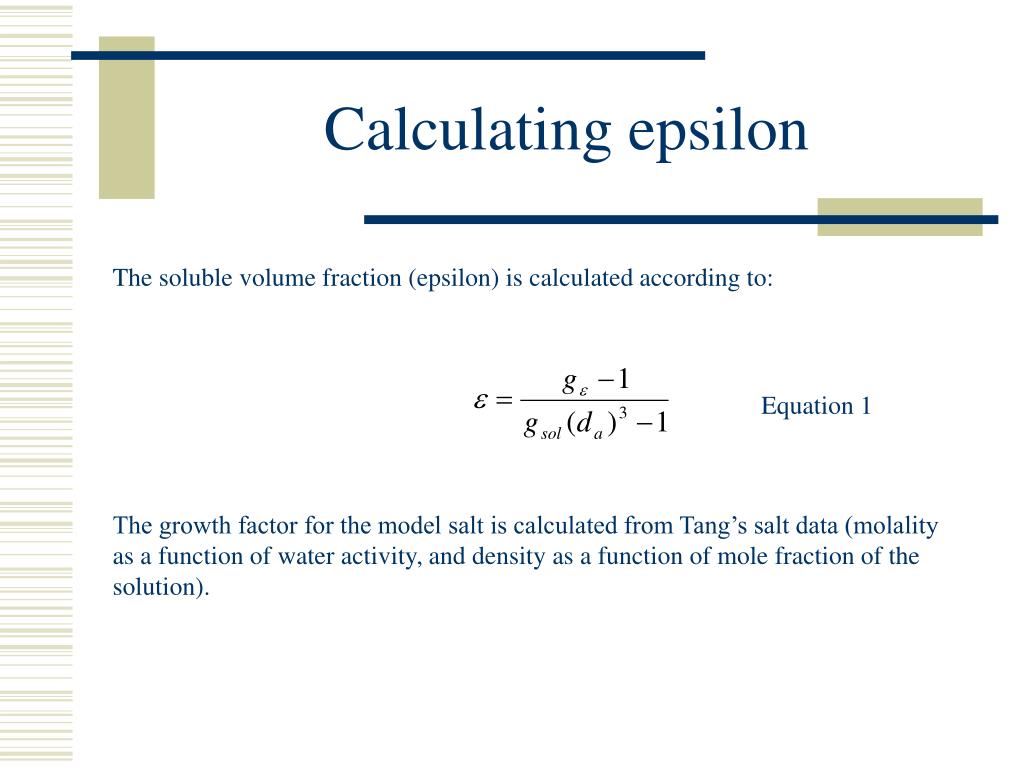 Calculating epsilon

The soluble volume fraction (epsilon) is calculated according to:

$\varepsilon = \frac{g_{\varepsilon} - 1}{g_{sol}(d_a)^3 - 1}$

Equation 1

The growth factor for the model salt is calculated from Tang’s salt data (molality as a function of water activity, and density as a function of mole fraction of the solution).